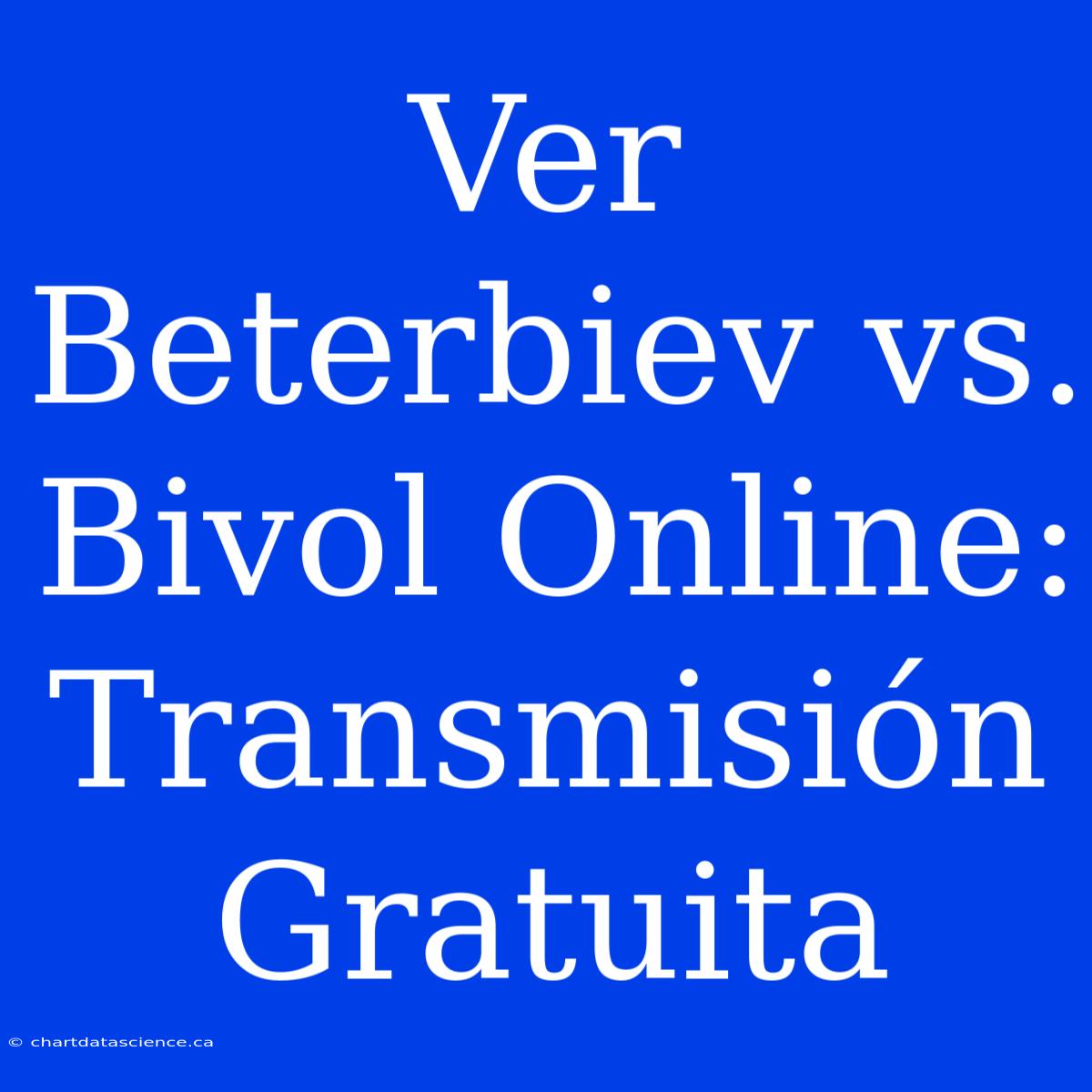 Ver Beterbiev vs. Bivol Online: Transmisión Gratuita

© chartdatascience.ca